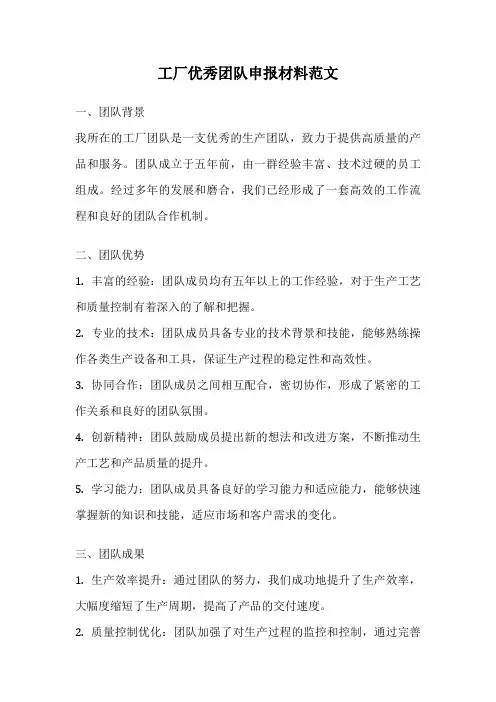 工厂优秀团队申报材料范文

一、团队背景

我所在的工厂团队是一支优秀的生产团队，致力于提供高质量的产品和服务。团队成立于五年前，由一群经验丰富、技术过硬的员工组成。经过多年的发展和磨合，我们已经形成了一套高效的工作流程和良好的团队合作机制。

二、团队优势

1. 丰富的经验：团队成员均有五年以上的工作经验，对于生产工艺和质量控制有着深入的了解和把握。

2. 专业的技术：团队成员具备专业的技术背景和技能，能够熟练操作各类生产设备和工具，保证生产过程的稳定性和高效性。

3. 协同合作：团队成员之间相互配合，密切协作，形成了紧密的工作关系和良好的团队氛围。

4. 创新精神：团队鼓励成员提出新的想法和改进方案，不断推动生产工艺和产品质量的提升。

5. 学习能力：团队成员具备良好的学习能力和适应能力，能够快速掌握新的知识和技能，适应市场和客户需求的变化。

三、团队成果

1. 生产效率提升：通过团队的努力，我们成功地提升了生产效率，大幅度缩短了生产周期，提高了产品的交付速度。

2. 质量控制优化：团队加强了对生产过程的监控和控制，通过完善